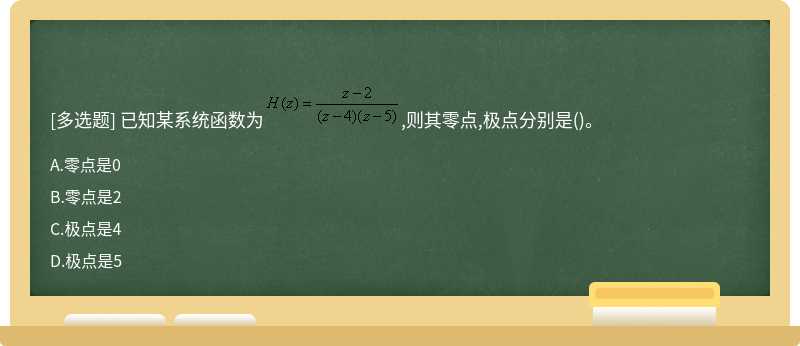 [多选题] 已知某系统函数为 $H(z)=\frac{z-2}{(z-4)(z-5)}$ ,则其零点,极点分别是()。

A.零点是0

B.零点是2

C.极点是4

D.极点是5